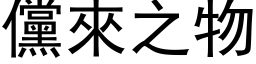 儻來之物